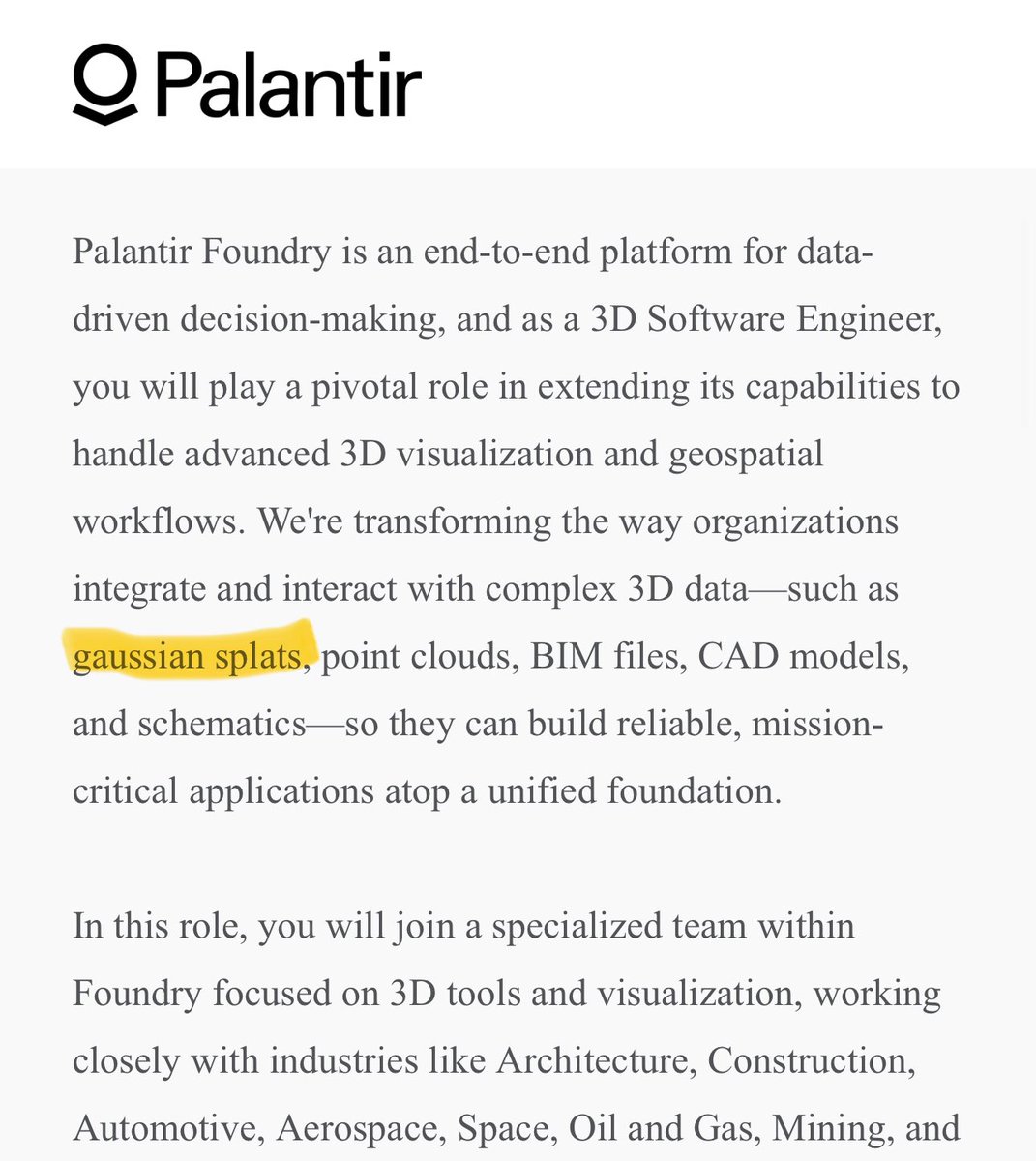 Palantir

Palantir Foundry is an end-to-end platform for data-driven decision-making, and as a 3D Software Engineer, you will play a pivotal role in extending its capabilities to handle advanced 3D visualization and geospatial workflows. We're transforming the way organizations integrate and interact with complex 3D data—such as gaussian splats, point clouds, BIM files, CAD models, and schematics—so they can build reliable, mission-critical applications atop a unified foundation.

In this role, you will join a specialized team within Foundry focused on 3D tools and visualization, working closely with industries like Architecture, Construction, Automotive, Aerospace, Space, Oil and Gas, Mining, and